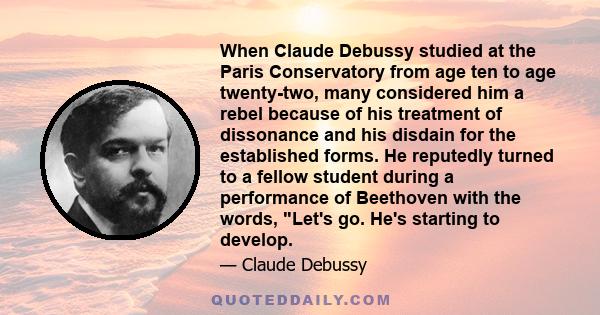 When Claude Debussy studied at the Paris Conservatory from age ten to age twenty-two, many considered him a rebel because of his treatment of dissonance and his disdain for the established forms. He reputedly turned to a fellow student during a performance of Beethoven with the words, "Let's go. He's starting to develop.

— Claude Debussy

QUOTEDDAILY.COM